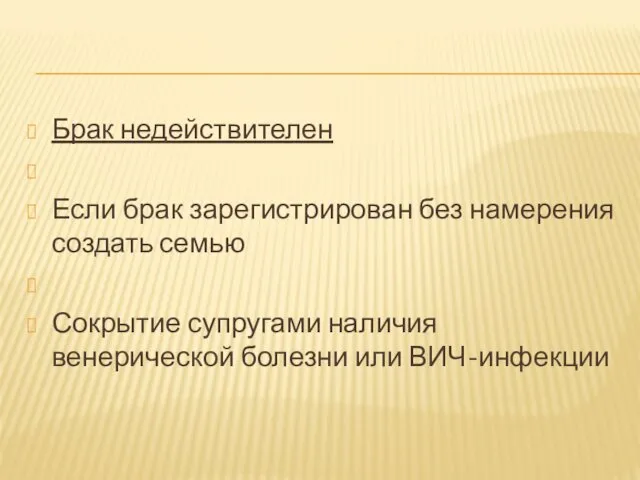 Брак недействителен

Если брак зарегистрирован без намерения создать семью

Сокрытие супругами наличия венерической болезни или ВИЧ-инфекции